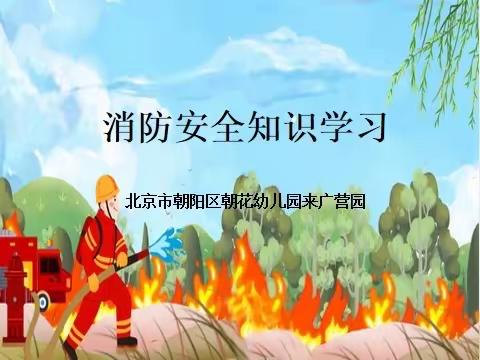 消防安全知识学习

北京市朝阳区朝花幼儿园来广营园